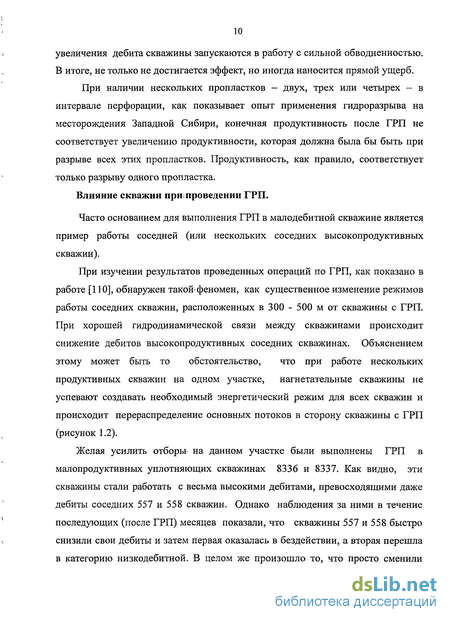 10

увеличения дебита скважины запускаются в работу с сильной обводненностью. В итоге, не только не достигается эффект, но иногда наносится прямой ущерб.

При наличии нескольких пропластков – двух, трех или четырех – в интервале перфорации, как показывает опыт применения гидроразрыва на месторождения Западной Сибири, конечная продуктивность после ГРП не соответствует увеличению продуктивности, которая должна была бы быть при разрыве всех этих пропластков. Продуктивность, как правило, соответствует только разрыву одного пропластка.

Влияние скважин при проведении ГРП.

Часто основанием для выполнения ГРП в малодебитной скважине является пример работы соседней (или нескольких соседних высокопродуктивных скважин).

При изучении результатов проведенных операций по ГРП, как показано в работе [110], обнаружен такой феномен, как существенное изменение режимов работы соседних скважин, расположенных в 300 - 500 м от скважины с ГРП. При хорошей гидродинамической связи между скважинами происходит снижение дебитов высокопродуктивных соседних скважинах. Объяснением этому может быть то обстоятельство, что при работе нескольких продуктивных скважин на одном участке, нагнетательные скважины не успевают создавать необходимый энергетический режим для всех скважин и происходит перераспределение основных потоков в сторону скважины с ГРП (рисунок 1.2).

Желая усилить отборы на данном участке были выполнены ГРП в малопродуктивных уплотняющих скважинах 8336 и 8337. Как видно, эти скважины стали работать с весьма высокими дебитами, превосходящими даже дебиты соседних 557 и 558 скважин. Однако наблюдения за ними в течение последующих (после ГРП) месяцев показали, что скважины 557 и 558 быстро снизили свои дебиты и затем первая оказалась в бездействии, а вторая перешла в категорию низкодебитной. В целом же произошло то, что просто сменили

dsLib.net
библиотека диссертаций